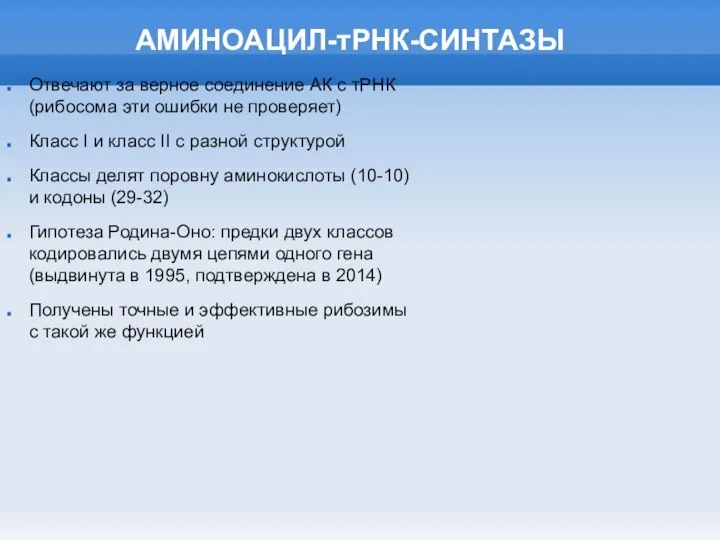 АМИНОАЦИЛ-тРНК-СИНТАЗЫ

Отвечают за верное соединение АК с тРНК (рибосома эти ошибки не проверяет)

Класс I и класс II с разной структурой

Классы делят поровну аминокислоты (10-10) и кодоны (29-32)

Гипотеза Родина-Оно: предки двух классов кодировались двумя цепями одного гена (выдвинута в 1995, подтверждена в 2014)

Получены точные и эффективные рибозимы с такой же функцией